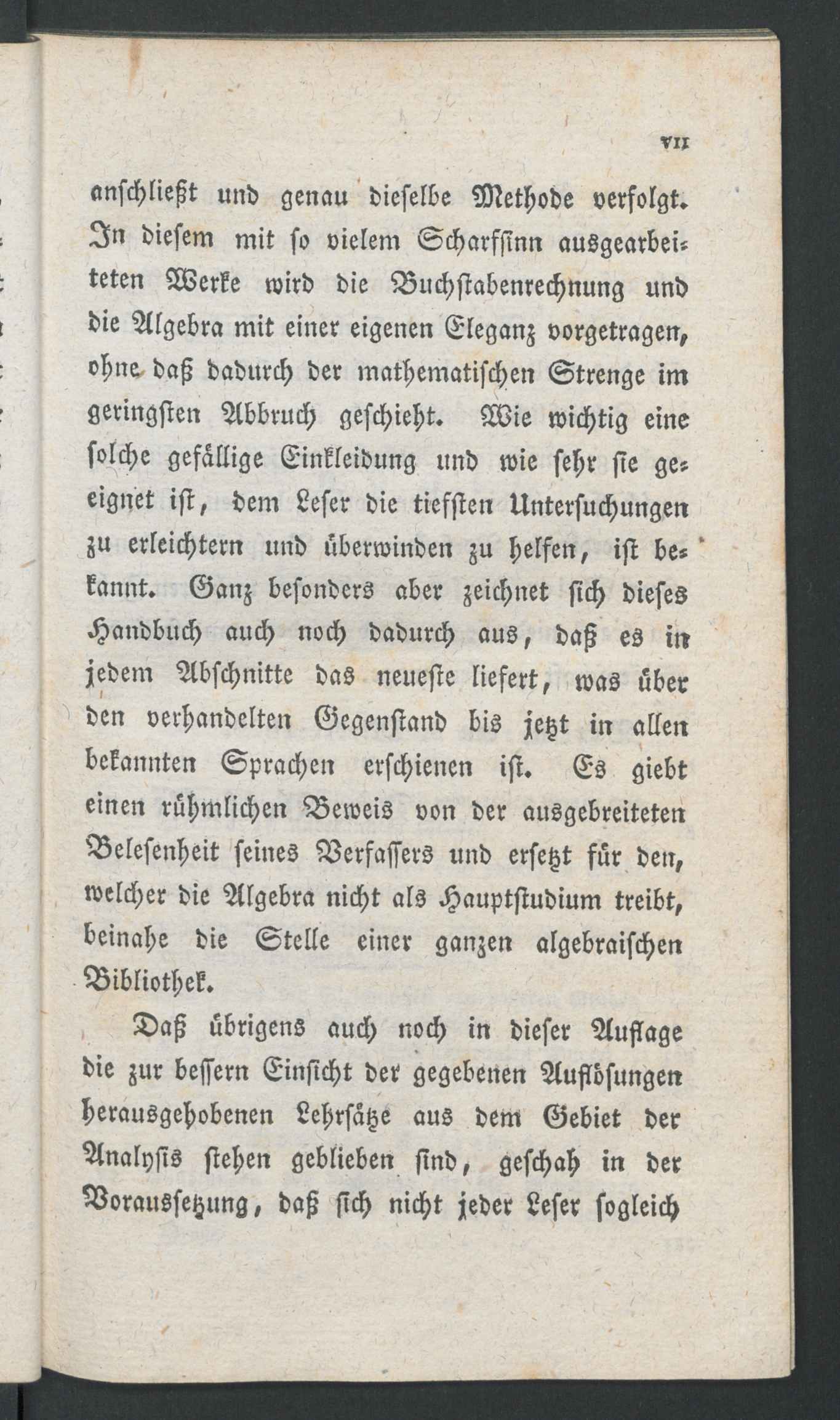 VII

anschließt und genau dieselbe Methode verfolgt. In diesem mit so vielem Scharfsinn ausgearbeiteten Werke wird die Buchstabenrechnung und die Algebra mit einer eigenen Eleganz vorgetragen, ohne daß dadurch der mathematischen Strenge im geringsten Abbruch geschieht. Wie wichtig eine solche gefällige Einkleidung und wie sehr sie geeignet ist, dem Leser die tiefsten Untersuchungen zu erleichtern und überwinden zu helfen, ist bekannt. Ganz besonders aber zeichnet sich dieses Handbuch auch noch dadurch aus, daß es in jedem Abschnitte das neueste liefert, was über den verhandelten Gegenstand bis jetzt in allen bekannten Sprachen erschienen ist. Es giebt einen rühmlichen Beweis von der ausgebreiteten Belesenheit seines Verfassers und ersetzt für den, welcher die Algebra nicht als Hauptstudium treibt, beinahe die Stelle einer ganzen algebraischen Bibliothek.

Daß übrigens auch noch in dieser Auflage die zur bessern Einsicht der gegebenen Auflösungen herausgehobenen Lehrsätze aus dem Gebiet der Analysis stehen geblieben sind, geschah in der Voraussetzung, daß sich nicht jeder Leser sogleich